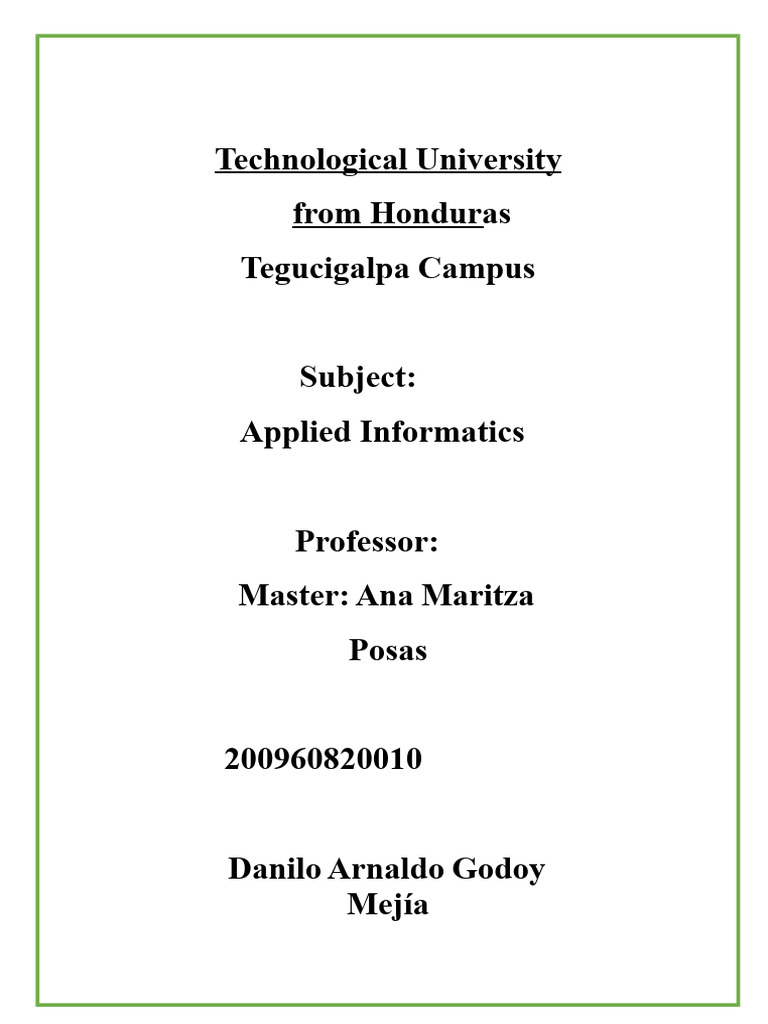 Technological University
from Honduras
Tegucigalpa Campus

Subject:
Applied Informatics

Professor:
Master: Ana Maritza
Posas

200960820010

Danilo Arnaldo Godoy
Mejía